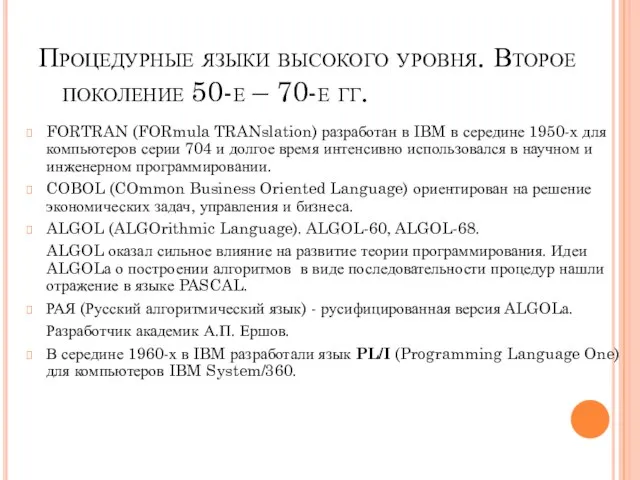 Процедурные языки высокого уровня. Второе поколение 50-е – 70-е гг.

FORTRAN (FORmula TRANslation) разработан в IBM в середине 1950-х для компьютеров серии 704 и долгое время интенсивно использовался в научном и инженерном программировании.

COBOL (COmmon Business Oriented Language) ориентирован на решение экономических задач, управления и бизнеса.

ALGOL (ALGOrithmic Language). ALGOL-60, ALGOL-68.

ALGOL оказал сильное влияние на развитие теории программирования. Идеи ALGOLa о построении алгоритмов в виде последовательности процедур нашли отражение в языке PASCAL.

РАЯ (Русский алгоритмический язык) - русифицированная версия ALGOLa.

Разработчик академик А.П. Ершов.

В середине 1960-х в IBM разработали язык PL/I (Programming Language One) для компьютеров IBM System/360.